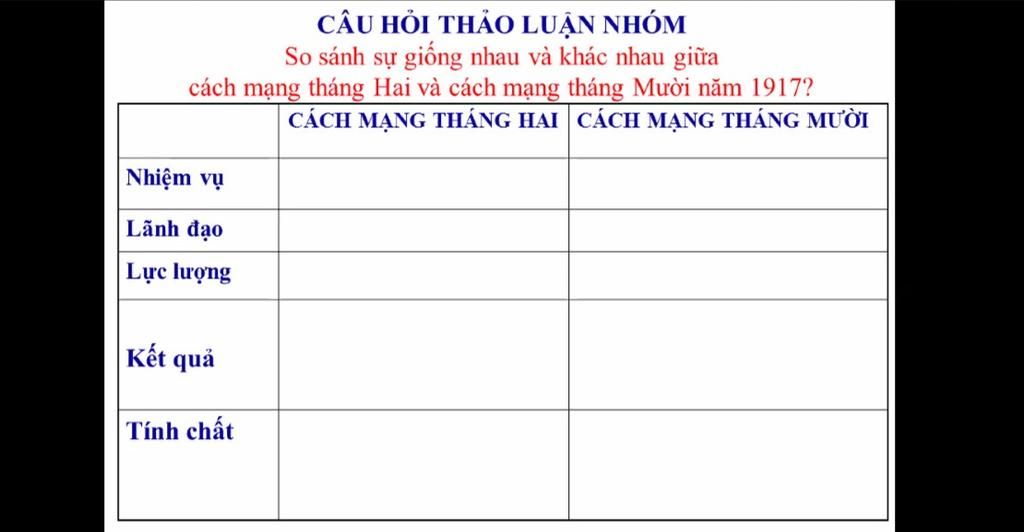 CÂU HỎI THẢO LUẬN NHÓM

So sánh sự giống nhau và khác nhau giữa cách mạng tháng Hai và cách mạng tháng Mười năm 1917?

| | CÁCH MẠNG THÁNG HAI | CÁCH MẠNG THÁNG MƯỜI |
|---|---|---|
| Nhiệm vụ | | |
| Lãnh đạo | | |
| Lực lượng | | |
| Kết quả | | |
| Tính chất | | |